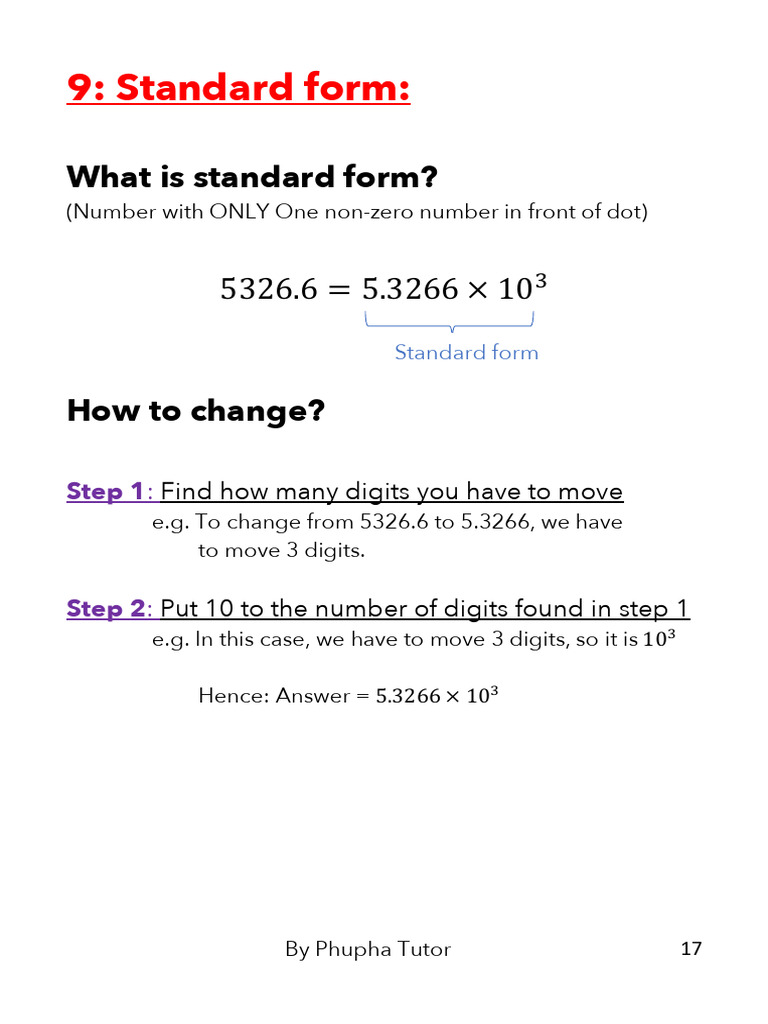 9: Standard form:

What is standard form?
(Number with ONLY One non-zero number in front of dot)

$5326.6 = 5.3266 \times 10^3$

Standard form

How to change?

Step 1: Find how many digits you have to move
e.g. To change from 5326.6 to 5.3266, we have to move 3 digits.

Step 2: Put 10 to the number of digits found in step 1
e.g. In this case, we have to move 3 digits, so it is $10^3$

Hence: Answer = $5.3266 \times 10^3$

By Phupha Tutor

17